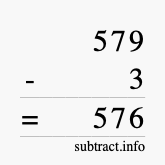 579
- 3
= 576
subtract.info